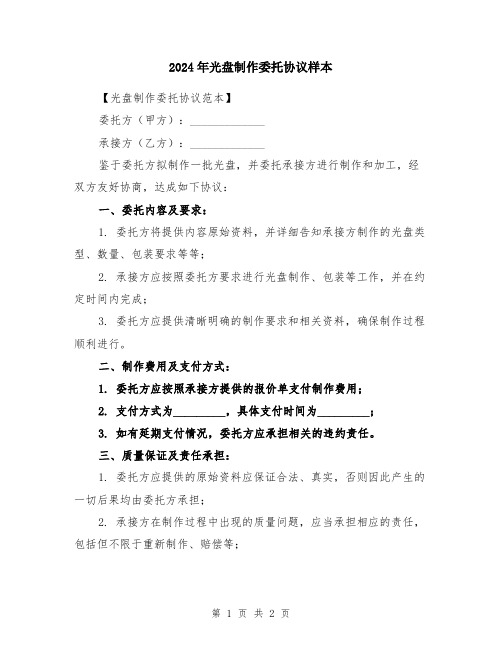 2024年光盘制作委托协议样本

【光盘制作委托协议范本】

委托方（甲方）：______________

承接方（乙方）：______________

鉴于委托方拟制作一批光盘，并委托承接方进行制作和加工，经双方友好协商，达成如下协议：

一、委托内容及要求：

1. 委托方将提供内容原始资料，并详细告知承接方制作的光盘类型、数量、包装要求等等；

2. 承接方应按照委托方要求进行光盘制作、包装等工作，并在约定时间内完成；

3. 委托方应提供清晰明确的制作要求和相关资料，确保制作过程顺利进行。

二、制作费用及支付方式：

1. 委托方应按照承接方提供的报价单支付制作费用；

2. 支付方式为__________，具体支付时间为__________；

3. 如有延期支付情况，委托方应承担相关的违约责任。

三、质量保证及责任承担：

1. 委托方应提供的原始资料应保证合法、真实，否则因此产生的一切后果均由委托方承担；

2. 承接方在制作过程中出现的质量问题，应当承担相应的责任，包括但不限于重新制作、赔偿等；

第 1 页 共 2 页